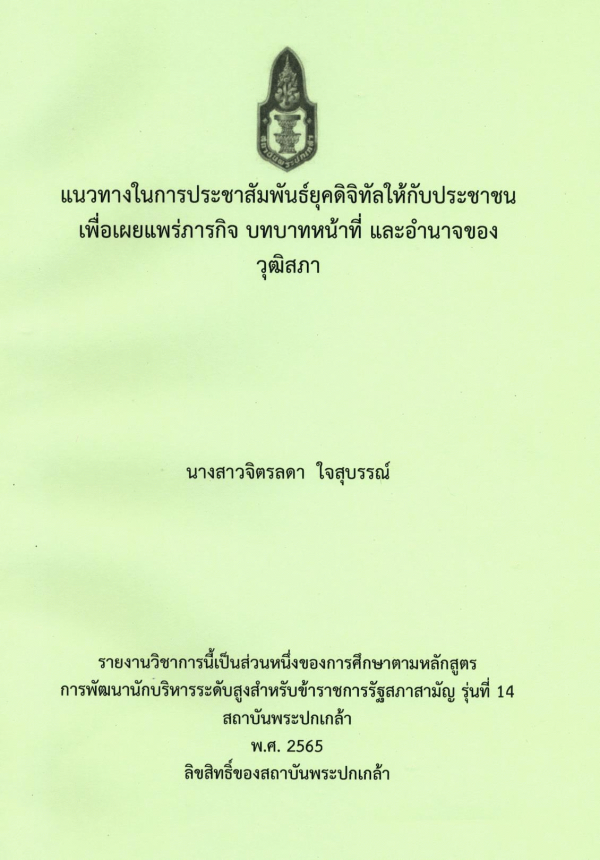 แนวทางในการประชาสัมพันธ์ยุคดิจิทัลให้กับประชาชน
เพื่อเผยแพร่ภารกิจ บทบาทหน้าที่ และอำนาจของ
วุฒิสภา

นางสาวจิตรลดา ใจสุบรรณ์

รายงานวิชาการนี้เป็นส่วนหนึ่งของการศึกษาตามหลักสูตร
การพัฒนานักบริหารระดับสูงสำหรับข้าราชการรัฐสภาสามัญ รุ่นที่ 14
สถาบันพระปกเกล้า
พ.ศ. 2565
ลิขสิทธิ์ของสถาบันพระปกเกล้า